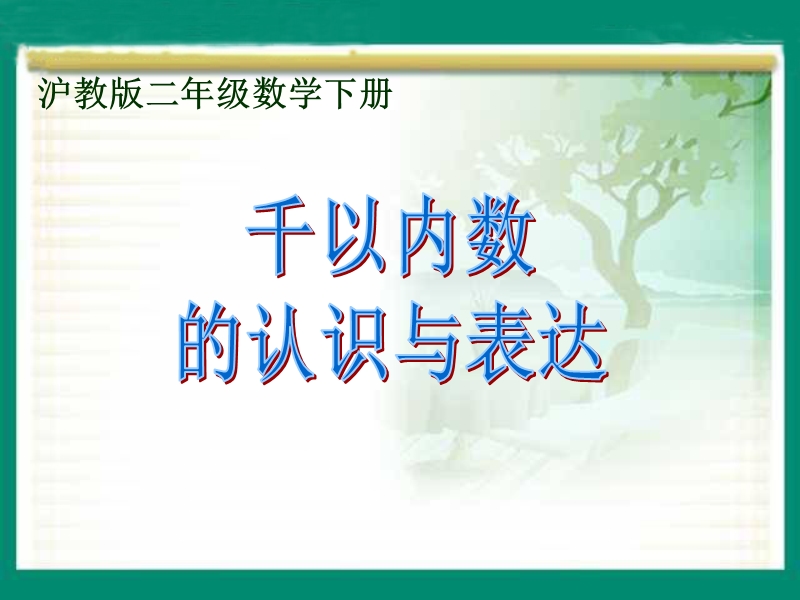 沪教版二年级数学下册

千以内数
的认识与表达